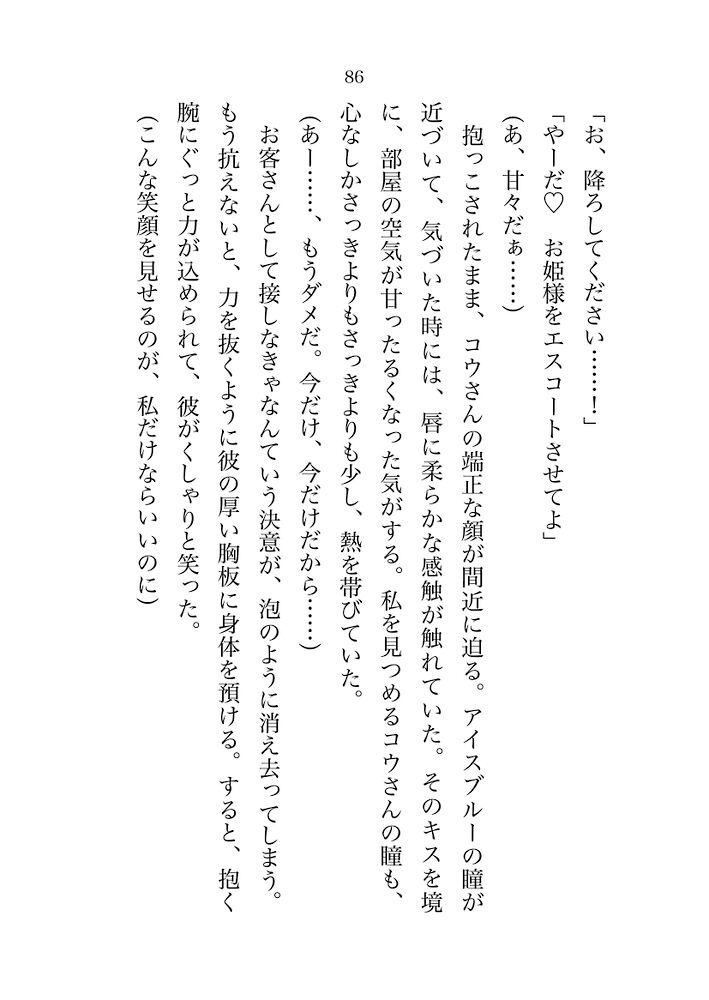 86

「お、降ろしてください……！」

「やーだ♡　お姫様をエスコートさせてよ」

（あ、甘々だぁ……）

抱っこされたまま、コウさんの端正な顔が間近に迫る。アイスブルーの瞳が近づいて、気づいた時には、唇に柔らかな感触が触れていた。そのキスを境に、部屋の空気が甘ったるくなった気がする。私を見つめるコウさんの瞳も、心なしかさっきよりもさっきよりも少し、熱を帯びていた。

（あー……、もうダメだ。今だけ、今だけだから……）

お客さんとして接しなきゃなんていう決意が、泡のように消え去ってしまう。もう抗えないと、力を抜くように彼の厚い胸板に身体を預ける。すると、抱く腕にぐっと力が込められて、彼がくしゃりと笑った。

（こんな笑顔を見せるのが、私だけならいいのに）